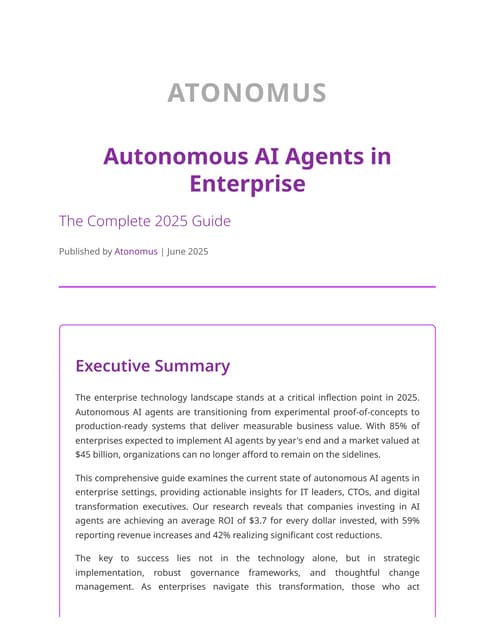 ATONOMUS

Autonomous AI Agents in Enterprise

The Complete 2025 Guide

Published by Atonomus | June 2025

Executive Summary

The enterprise technology landscape stands at a critical inflection point in 2025. Autonomous AI agents are transitioning from experimental proof-of-concepts to production-ready systems that deliver measurable business value. With 85% of enterprises expected to implement AI agents by year's end and a market valued at $45 billion, organizations can no longer afford to remain on the sidelines.

This comprehensive guide examines the current state of autonomous AI agents in enterprise settings, providing actionable insights for IT leaders, CTOs, and digital transformation executives. Our research reveals that companies investing in AI agents are achieving an average ROI of $3.7 for every dollar invested, with 59% reporting revenue increases and 42% realizing significant cost reductions.

The key to success lies not in the technology alone, but in strategic implementation, robust governance frameworks, and thoughtful change management. As enterprises navigate this transformation, those who act